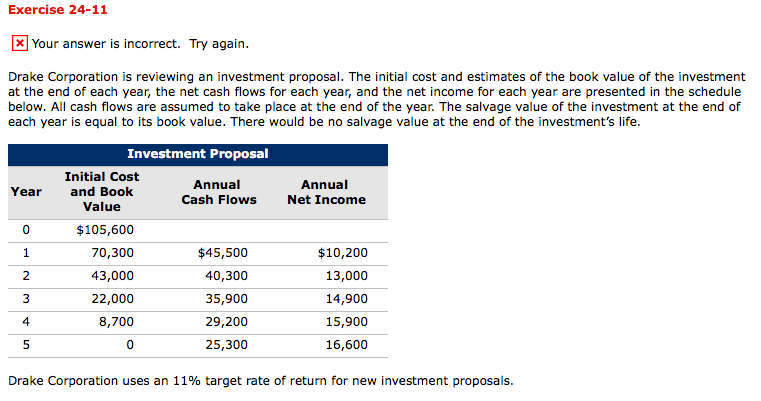 Exercise 24-11

Your answer is incorrect. Try again.

Drake Corporation is reviewing an investment proposal. The initial cost and estimates of the book value of the investment at the end of each year, the net cash flows for each year, and the net income for each year are presented in the schedule below. All cash flows are assumed to take place at the end of the year. The salvage value of the investment at the end of each year is equal to its book value. There would be no salvage value at the end of the investment's life.

Investment Proposal

| Year | Initial Cost and Book Value | Annual Cash Flows | Annual Net Income |
|---|---|---|---|
| 0 | $105,600 | | |
| 1 | 70,300 | $45,500 | $10,200 |
| 2 | 43,000 | 40,300 | 13,000 |
| 3 | 22,000 | 35,900 | 14,900 |
| 4 | 8,700 | 29,200 | 15,900 |
| 5 | 0 | 25,300 | 16,600 |

Drake Corporation uses an 11% target rate of return for new investment proposals.